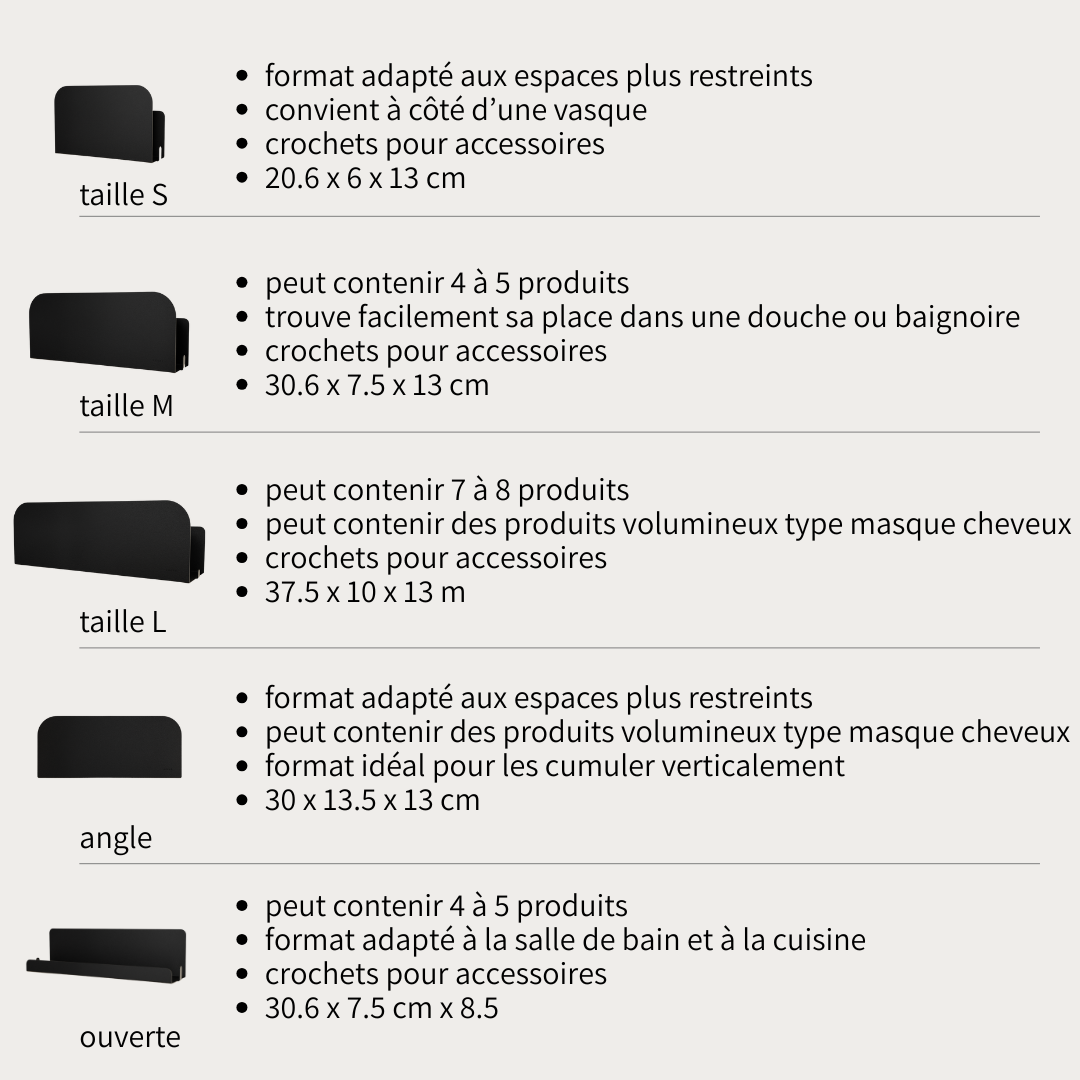 taille S

- format adapté aux espaces plus restreints
- convient à côté d'une vasque
- crochets pour accessoires
- 20.6 x 6 x 13 cm

taille M

- peut contenir 4 à 5 produits
- trouve facilement sa place dans une douche ou baignoire
- crochets pour accessoires
- 30.6 x 7.5 x 13 cm

taille L

- peut contenir 7 à 8 produits
- peut contenir des produits volumineux type masque cheveux
- crochets pour accessoires
- 37.5 x 10 x 13 m

angle

- format adapté aux espaces plus restreints
- peut contenir des produits volumineux type masque cheveux
- format idéal pour les cumuler verticalement
- 30 x 13.5 x 13 cm

ouverte

- peut contenir 4 à 5 produits
- format adapté à la salle de bain et à la cuisine
- crochets pour accessoires
- 30.6 x 7.5 cm x 8.5